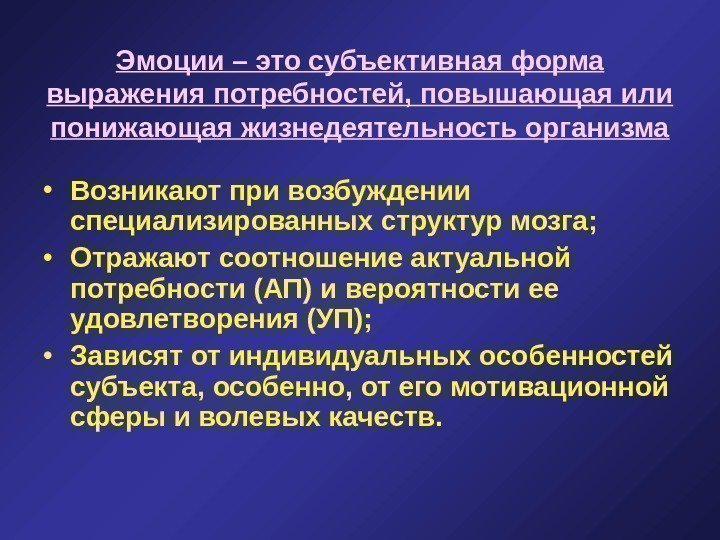 Эмоции – это субъективная форма выражения потребностей, повышающая или понижающая жизнедеятельность организма

• Возникают при возбуждении специализированных структур мозга;
• Отражают соотношение актуальной потребности (АП) и вероятности ее удовлетворения (УП);
• Зависят от индивидуальных особенностей субъекта, особенно, от его мотивационной сферы и волевых качеств.